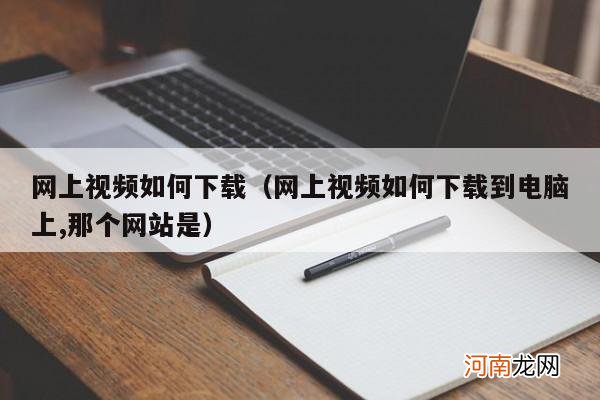 网上视频如何下载（网上视频如何下载到电脑上,那个网站是）

河南龙网